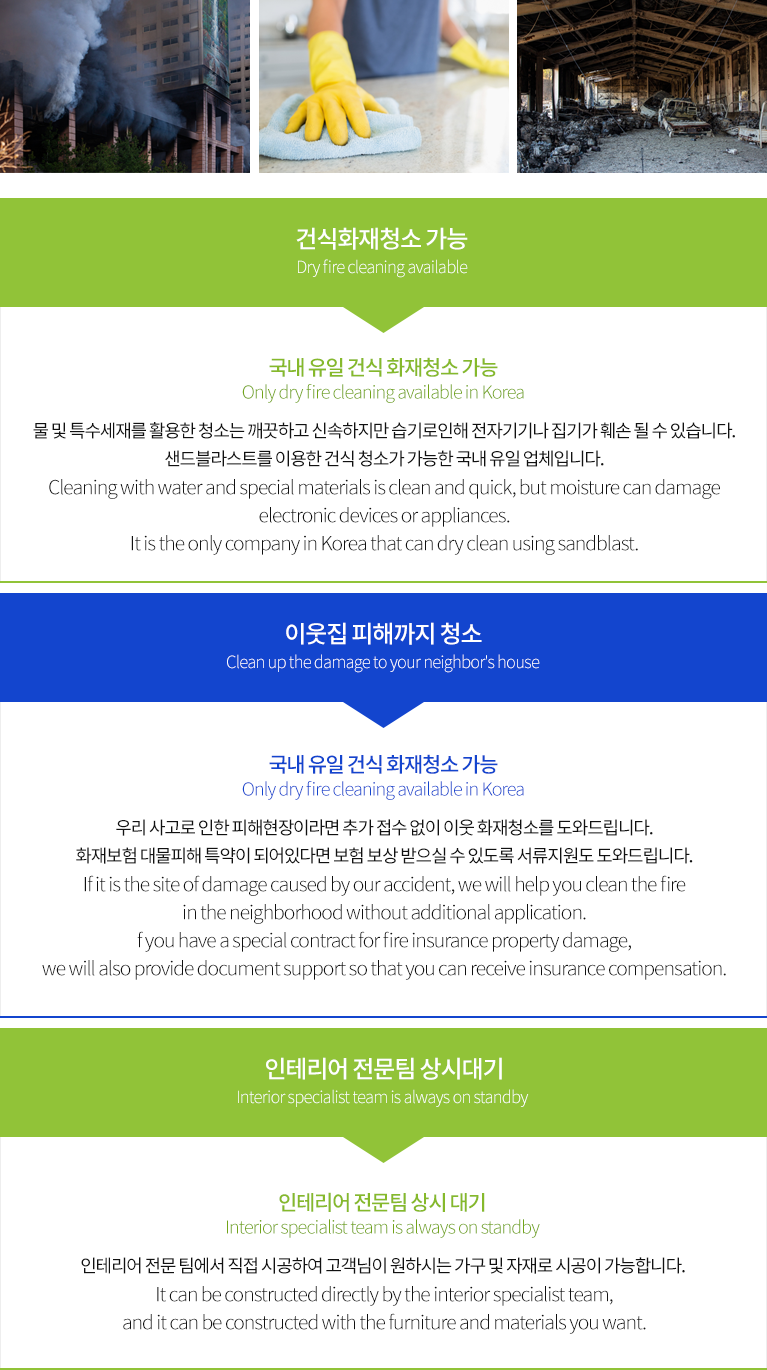 건식화재청소 가능
Dry fire cleaning available

국내 유일 건식 화재청소 가능
Only dry fire cleaning available in Korea

물 및 특수세재를 활용한 청소는 깨끗하고 신속하지만 습기로인해 전자기기나 집기가 훼손 될 수 있습니다.
샌드블라스트를 이용한 건식 청소가 가능한 국내 유일 업체입니다.
Cleaning with water and special materials is clean and quick, but moisture can damage electronic devices or appliances.
It is the only company in Korea that can dry clean using sandblast.

이웃집 피해까지 청소
Clean up the damage to your neighbor's house

국내 유일 건식 화재청소 가능
Only dry fire cleaning available in Korea

우리 사고로 인한 피해현장이라면 추가 접수 없이 이웃 화재청소를 도와드립니다.
화재보험 대물피해 특약이 되어있다면 보험 보상 받으실 수 있도록 서류지원도 도와드립니다.
If it is the site of damage caused by our accident, we will help you clean the fire in the neighborhood without additional application.
f you have a special contract for fire insurance property damage, we will also provide document support so that you can receive insurance compensation.

인테리어 전문팀 상시대기
Interior specialist team is always on standby

인테리어 전문팀 상시 대기
Interior specialist team is always on standby

인테리어 전문 팀에서 직접 시공하여 고객님이 원하시는 가구 및 자재로 시공이 가능합니다.
It can be constructed directly by the interior specialist team, and it can be constructed with the furniture and materials you want.